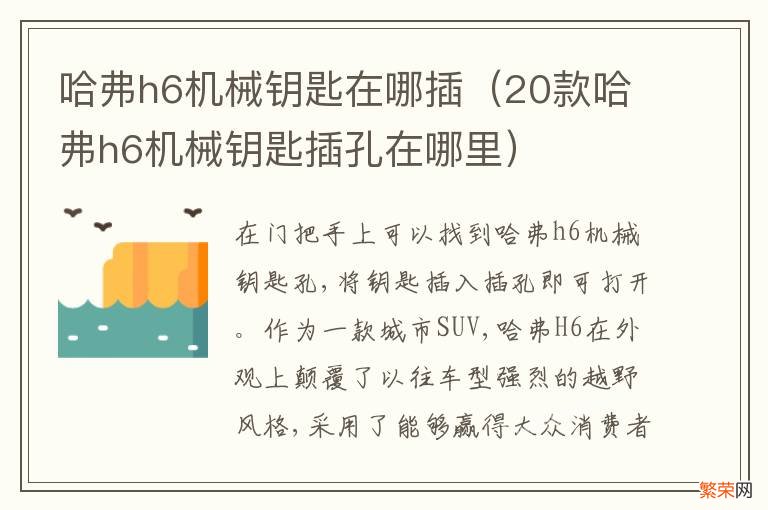 哈弗h6机械钥匙在哪插（20款哈弗h6机械钥匙插孔在哪里）

在门把手上可以找到哈弗h6机械钥匙孔，将钥匙插入插孔即可打开。作为一款城市SUV，哈弗H6在外观上颠覆了以往车型强烈的越野风格，采用了能够赢得大众消费者

繁荣网